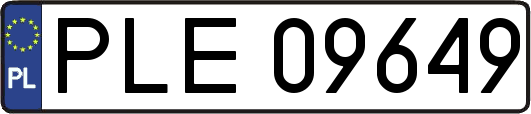 PL
PLE 09649